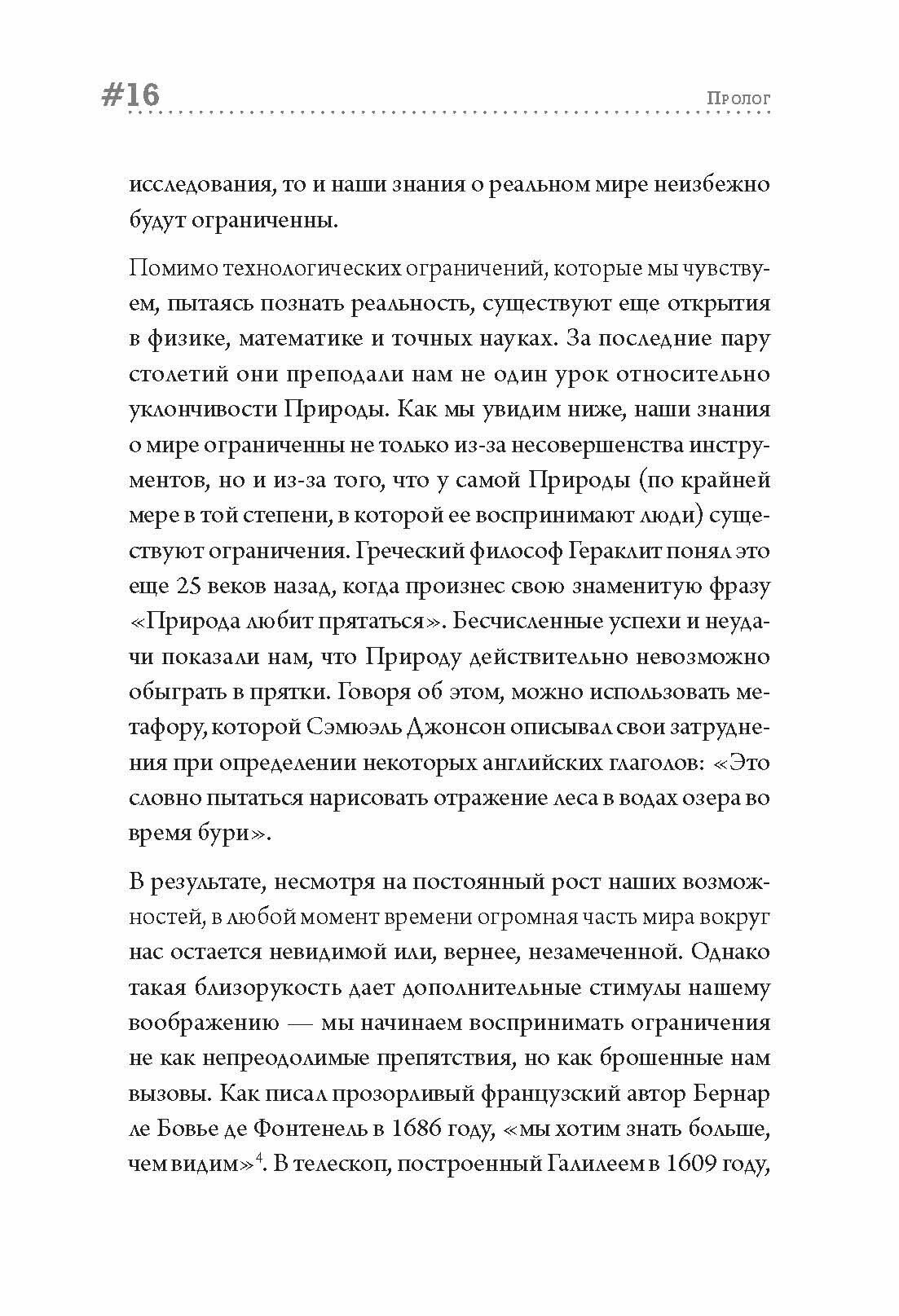 #16 Пролог

исследования, то и наши знания о реальном мире неизбежно будут ограниченны.

Помимо технологических ограничений, которые мы чувствуем, пытаясь познать реальность, существуют еще открытия в физике, математике и точных науках. За последние пару столетий они преподали нам не один урок относительно уклончивости Природы. Как мы увидим ниже, наши знания о мире ограниченны не только из-за несовершенства инструментов, но и из-за того, что у самой Природы (по крайней мере в той степени, в которой ее воспринимают люди) существуют ограничения. Греческий философ Гераклит понял это еще 25 веков назад, когда произнес свою знаменитую фразу «Природа любит прятаться». Бесчисленные успехи и неудачи показали нам, что Природу действительно невозможно обыграть в прятки. Говоря об этом, можно использовать метафору, которой Сэмюэль Джонсон описывал свои затруднения при определении некоторых английских глаголов: «Это словно пытаться нарисовать отражение леса в водах озера во время бури».

В результате, несмотря на постоянный рост наших возможностей, в любой момент времени огромная часть мира вокруг нас остается невидимой или, вернее, незамеченной. Однако такая близорукость дает дополнительные стимулы нашему воображению — мы начинаем воспринимать ограничения не как непреодолимые препятствия, но как брошенные нам вызовы. Как писал прозорливый французский автор Бернар ле Бовье де Фонтенель в 1686 году, «мы хотим знать больше, чем видим»$^4$. В телескоп, построенный Галилеем в 1609 году,